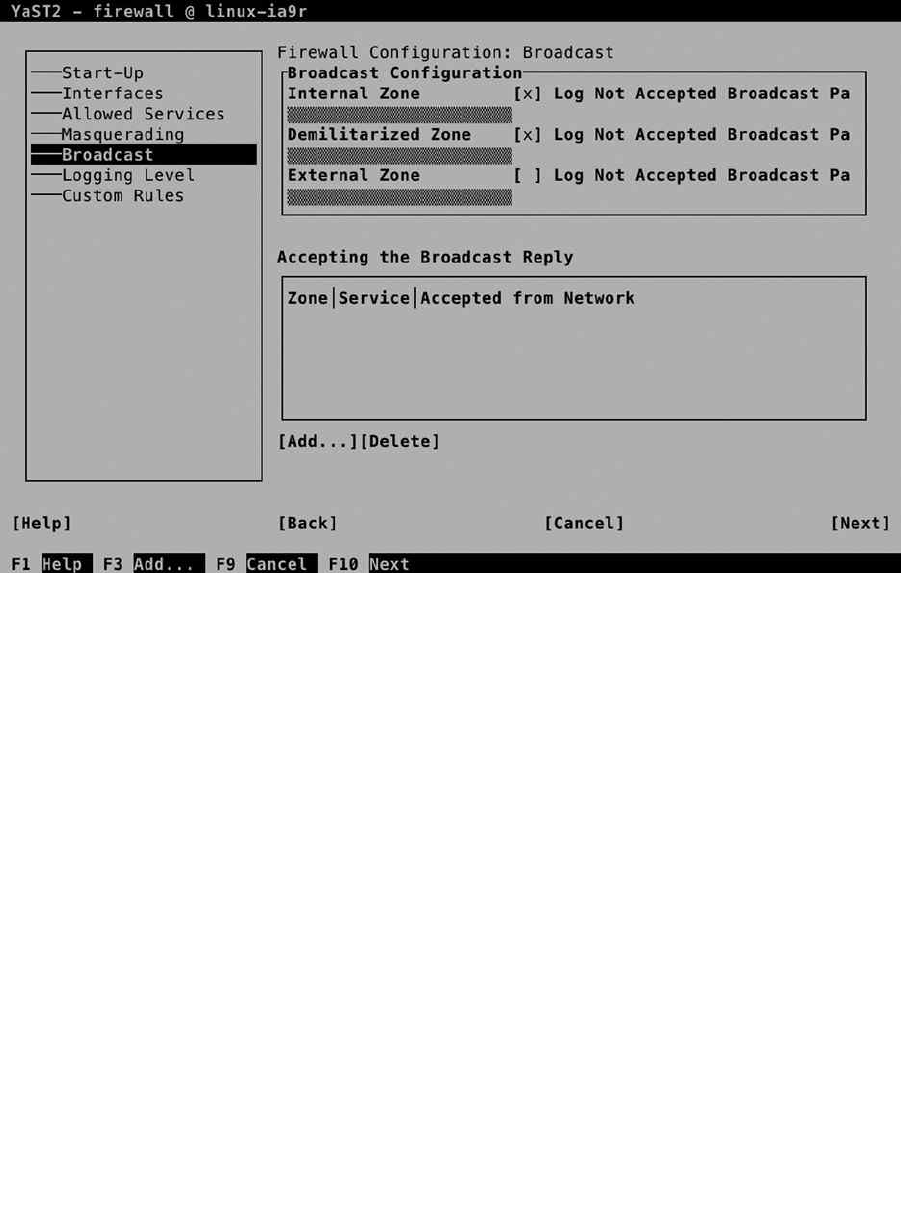 YaST2 - firewall @ linux-ia9r

Start-Up
Interfaces
Allowed Services
Masquerading
Broadcast
Logging Level
Custom Rules

Firewall Configuration: Broadcast

Broadcast Configuration

Internal Zone [x] Log Not Accepted Broadcast Pa

Demilitarized Zone [x] Log Not Accepted Broadcast Pa

External Zone [ ] Log Not Accepted Broadcast Pa

Accepting the Broadcast Reply

| Zone | Service | Accepted from Network |
|---|---|---|

[Add...][Delete]

[Help] [Back] [Cancel] [Next]

F1 Help F3 Add... F9 Cancel F10 Next